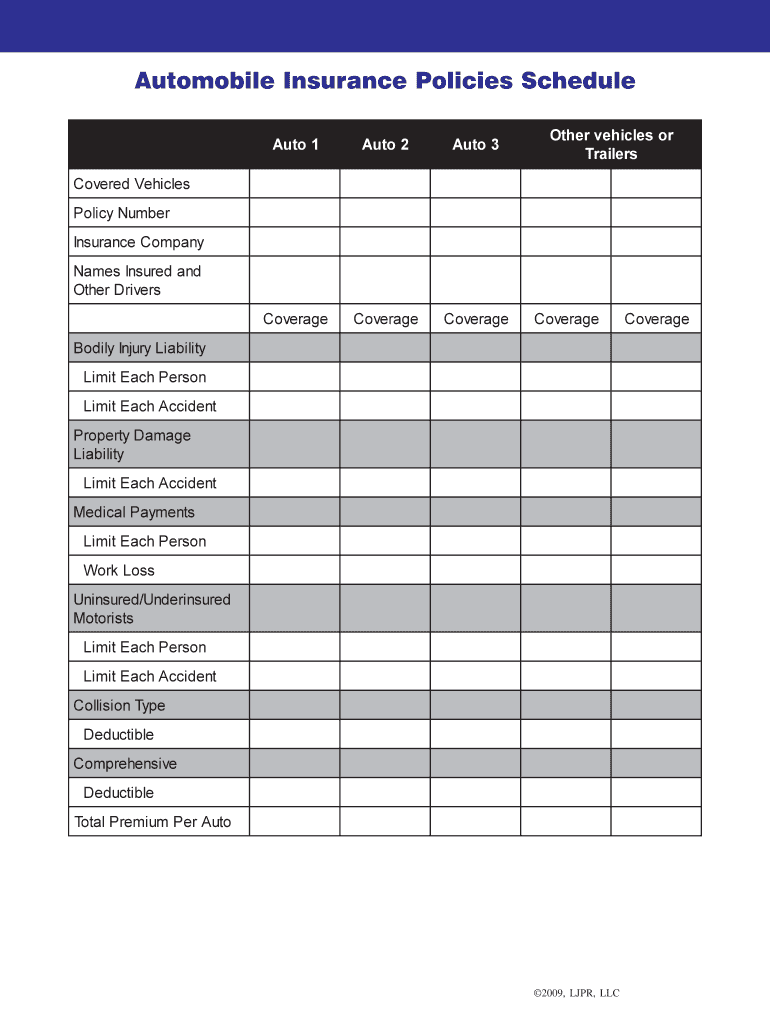 Automobile Insurance Policies Schedule

| | Auto 1 | Auto 2 | Auto 3 | Other vehicles or Trailers | |
|---|---|---|---|---|---|
| Covered Vehicles | | | | | |
| Policy Number | | | | | |
| Insurance Company | | | | | |
| Names Insured and Other Drivers | | | | | |
| | Coverage | Coverage | Coverage | Coverage | Coverage |
| Bodily Injury Liability | | | | | |
| Limit Each Person | | | | | |
| Limit Each Accident | | | | | |
| Property Damage Liability | | | | | |
| Limit Each Accident | | | | | |
| Medical Payments | | | | | |
| Limit Each Person | | | | | |
| Work Loss | | | | | |
| Uninsured/Underinsured Motorists | | | | | |
| Limit Each Person | | | | | |
| Limit Each Accident | | | | | |
| Collision Type | | | | | |
| Deductible | | | | | |
| Comprehensive | | | | | |
| Deductible | | | | | |
| Total Premium Per Auto | | | | | |

©2009, LJPR, LLC